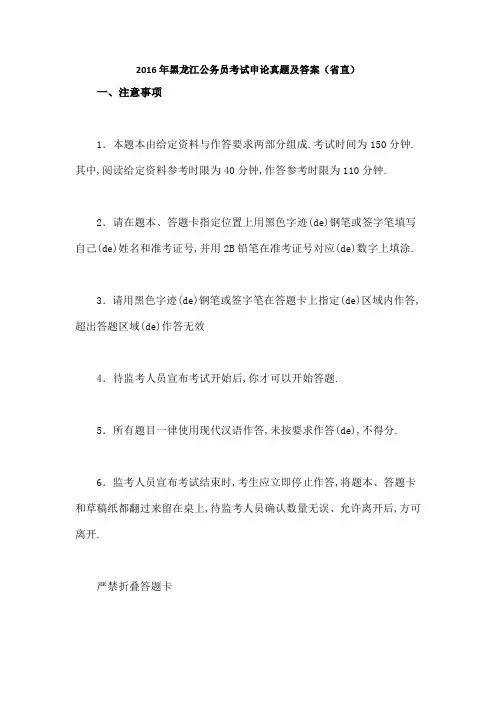 2016年黑龙江公务员考试申论真题及答案（省直）

一、注意事项

1．本题本由给定资料与作答要求两部分组成.考试时间为150分钟.其中,阅读给定资料参考时限为40分钟,作答参考时限为110分钟.

2．请在题本、答题卡指定位置上用黑色字迹(de)钢笔或签字笔填写自己(de)姓名和准考证号,并用2B铅笔在准考证号对应(de)数字上填涂.

3．请用黑色字迹(de)钢笔或签字笔在答题卡上指定(de)区域内作答,超出答题区域(de)作答无效

4．待监考人员宣布考试开始后,你才可以开始答题.

5．所有题目一律使用现代汉语作答,未按要求作答(de),不得分.

6．监考人员宣布考试结束时,考生应立即停止作答,将题本、答题卡和草稿纸都翻过来留在桌上,待监考人员确认数量无误、允许离开后,方可离开.

严禁折叠答题卡